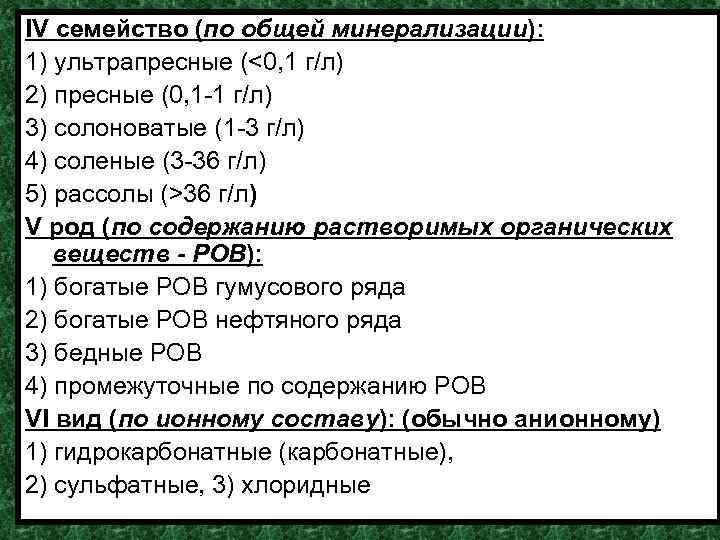 IV семейство (по общей минерализации):
1) ультрапресные (<0,1 г/л)
2) пресные (0,1-1 г/л)
3) солоноватые (1-3 г/л)
4) соленые (3-36 г/л)
5) рассолы (>36 г/л)
V род (по содержанию растворимых органических веществ - РОВ):
1) богатые РОВ гумусового ряда
2) богатые РОВ нефтяного ряда
3) бедные РОВ
4) промежуточные по содержанию РОВ
VI вид (по ионному составу): (обычно анионному)
1) гидрокарбонатные (карбонатные),
2) сульфатные, 3) хлоридные